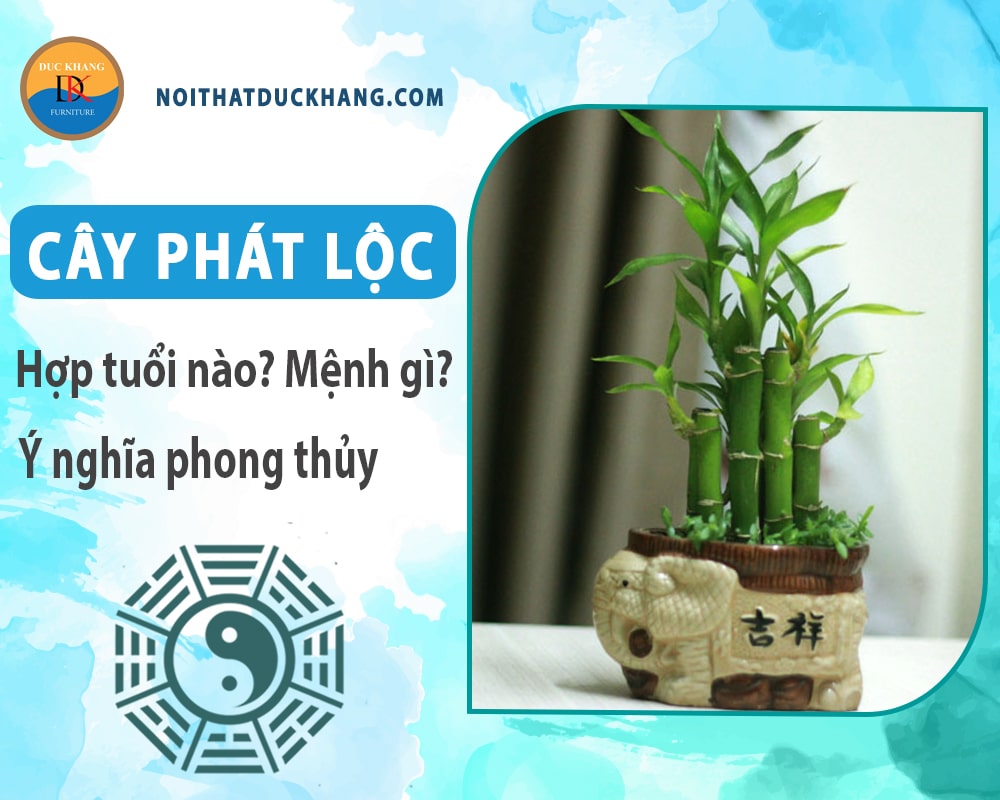 DUC KHANG
DK
FURNITURE

NOITHATDUCKHANG.COM

CÂY PHÁT LỘC

Hợp tuổi nào? Mệnh gì?

Ý nghĩa phong thủy

吉祥